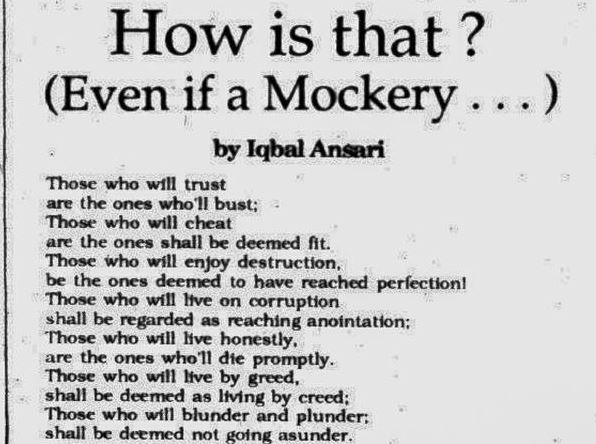 How is that ?
(Even if a Mockery . . . )

by Iqbal Ansari

Those who will trust
are the ones who'll bust;
Those who will cheat
are the ones shall be deemed fit.
Those who will enjoy destruction,
be the ones deemed to have reached perfection!
Those who will live on corruption
shall be regarded as reaching anointation;
Those who will live honestly,
are the ones who'll die promptly.
Those who will live by greed,
shall be deemed as living by creed;
Those who will blunder and plunder;
shall be deemed not going asunder.